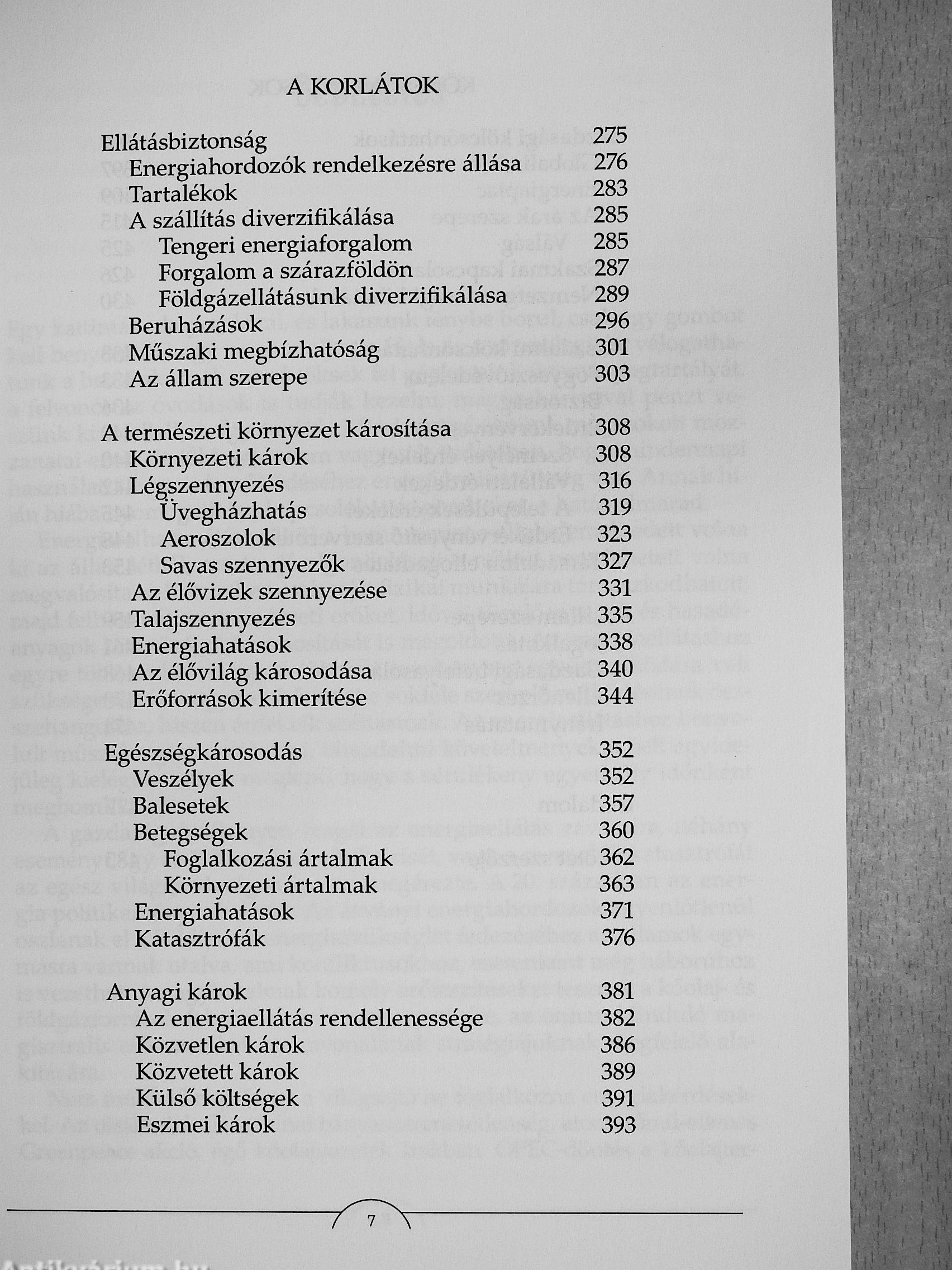 A KORLÁTOK

Ellátásbiztonság 275
Energiahordozók rendelkezésre állása 276
Tartalékok 283
A szállítás diverzifikálása 285
Tengeri energiaforgalom 285
Forgalom a szárazföldön 287
Földgázellátásunk diverzifikálása 289
Beruházások 296
Műszaki megbízhatóság 301
Az állam szerepe 303

A természeti környezet károsítása 308
Környezeti károk 308
Légszennyezés 316
Üvegházhatás 319
Aeroszolok 323
Savas szennyezők 327
Az élővizek szennyezése 331
Talajszennyezés 335
Energiahatások 338
Az élővilág károsodása 340
Erőforrások kimerítése 344

Egészségkárosodás 352
Veszélyek 352
Balesetek 357
Betegségek 360
Foglalkozási ártalmak 362
Környezeti ártalmak 363
Energiahatások 371
Katasztrófák 376

Anyagi károk 381
Az energiaellátás rendellenessége 382
Közvetlen károk 386
Közvetett károk 389
Külső költségek 391
Eszmei károk 393

7

Antikvárium.hu